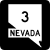 3
NEVADA